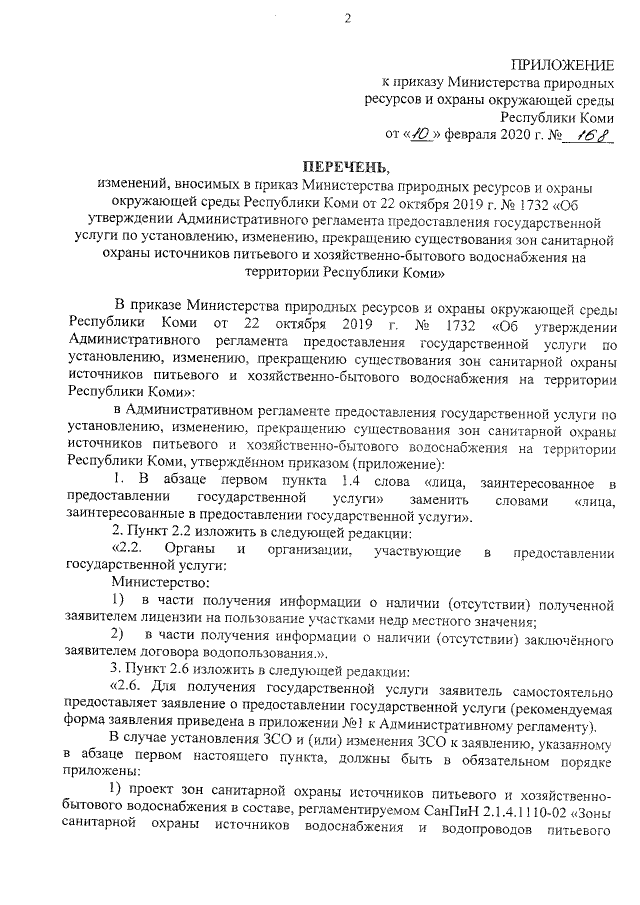 2

ПРИЛОЖЕНИЕ
к приказу Министерства природных ресурсов и охраны окружающей среды Республики Коми
от «10» февраля 2020 г. № 168

ПЕРЕЧЕНЬ,
изменений, вносимых в приказ Министерства природных ресурсов и охраны окружающей среды Республики Коми от 22 октября 2019 г. № 1732 «Об утверждении Административного регламента предоставления государственной услуги по установлению, изменению, прекращению существования зон санитарной охраны источников питьевого и хозяйственно-бытового водоснабжения на территории Республики Коми»

В приказе Министерства природных ресурсов и охраны окружающей среды Республики Коми от 22 октября 2019 г. № 1732 «Об утверждении Административного регламента предоставления государственной услуги по установлению, изменению, прекращению существования зон санитарной охраны источников питьевого и хозяйственно-бытового водоснабжения на территории Республики Коми»:

в Административном регламенте предоставления государственной услуги по установлению, изменению, прекращению существования зон санитарной охраны источников питьевого и хозяйственно-бытового водоснабжения на территории Республики Коми, утверждённом приказом (приложение):

1. В абзаце первом пункта 1.4 слова «лица, заинтересованное в предоставлении государственной услуги» заменить словами «лица, заинтересованные в предоставлении государственной услуги».

2. Пункт 2.2 изложить в следующей редакции:

«2.2. Органы и организации, участвующие в предоставлении государственной услуги:

Министерство:

1) в части получения информации о наличии (отсутствии) полученной заявителем лицензии на пользование участками недр местного значения;

2) в части получения информации о наличии (отсутствии) заключённого заявителем договора водопользования.».

3. Пункт 2.6 изложить в следующей редакции:

«2.6. Для получения государственной услуги заявитель самостоятельно предоставляет заявление о предоставлении государственной услуги (рекомендуемая форма заявления приведена в приложении №1 к Административному регламенту).

В случае установления ЗСО и (или) изменения ЗСО к заявлению, указанному в абзаце первом настоящего пункта, должны быть в обязательном порядке приложены:

1) проект зон санитарной охраны источников питьевого и хозяйственно-бытового водоснабжения в составе, регламентируемом СанПиН 2.1.4.1110-02 «Зоны санитарной охраны источников водоснабжения и водопроводов питьевого